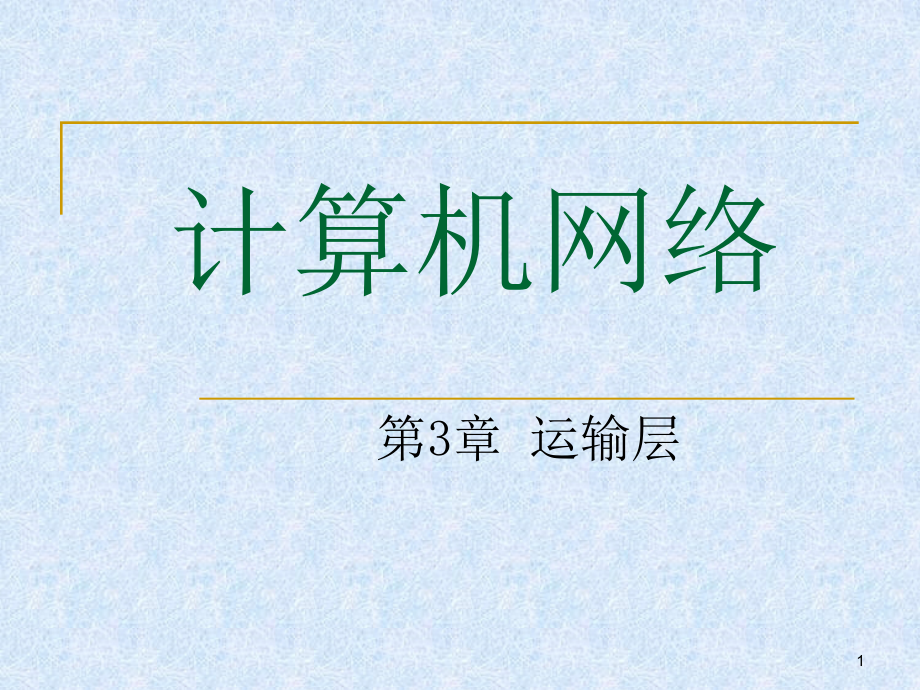 计算机网络

第3章 运输层

1